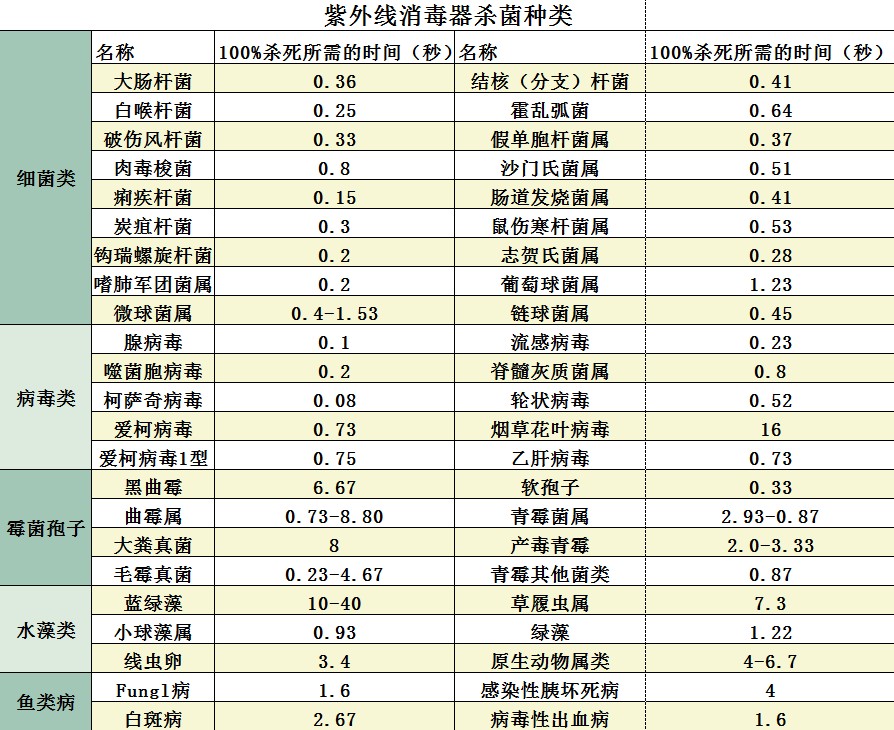 紫外线消毒器杀菌种类

| | 名称 | 100%杀死所需的时间（秒） | 名称 | 100%杀死所需的时间（秒） |
|---|---|---|---|---|
| 细菌类 | 大肠杆菌 | 0.36 | 结核（分支）杆菌 | 0.41 |
| | 白喉杆菌 | 0.25 | 霍乱弧菌 | 0.64 |
| | 破伤风杆菌 | 0.33 | 假单胞杆菌属 | 0.37 |
| | 肉毒梭菌 | 0.8 | 沙门氏菌属 | 0.51 |
| | 痢疾杆菌 | 0.15 | 肠道发烧菌属 | 0.41 |
| | 炭疽杆菌 | 0.3 | 鼠伤寒杆菌属 | 0.53 |
| | 钩瑞螺旋杆菌 | 0.2 | 志贺氏菌属 | 0.28 |
| | 嗜肺军团菌属 | 0.2 | 葡萄球菌属 | 1.23 |
| | 微球菌属 | 0.4-1.53 | 链球菌属 | 0.45 |
| 病毒类 | 腺病毒 | 0.1 | 流感病毒 | 0.23 |
| | 噬菌胞病毒 | 0.2 | 脊髓灰质菌属 | 0.8 |
| | 柯萨奇病毒 | 0.08 | 轮状病毒 | 0.52 |
| | 爱柯病毒 | 0.73 | 烟草花叶病毒 | 16 |
| | 爱柯病毒1型 | 0.75 | 乙肝病毒 | 0.73 |
| 霉菌孢子 | 黑曲霉 | 6.67 | 软孢子 | 0.33 |
| | 曲霉属 | 0.73-8.80 | 青霉菌属 | 2.93-0.87 |
| | 大粪真菌 | 8 | 产毒青霉 | 2.0-3.33 |
| | 毛霉真菌 | 0.23-4.67 | 青霉其他菌类 | 0.87 |
| 水藻类 | 蓝绿藻 | 10-40 | 草履虫属 | 7.3 |
| | 小球藻属 | 0.93 | 绿藻 | 1.22 |
| | 线虫卵 | 3.4 | 原生动物属类 | 4-6.7 |
| 鱼类病 | Fungl病 | 1.6 | 感染性胰坏死病 | 4 |
| | 白斑病 | 2.67 | 病毒性出血病 | 1.6 |